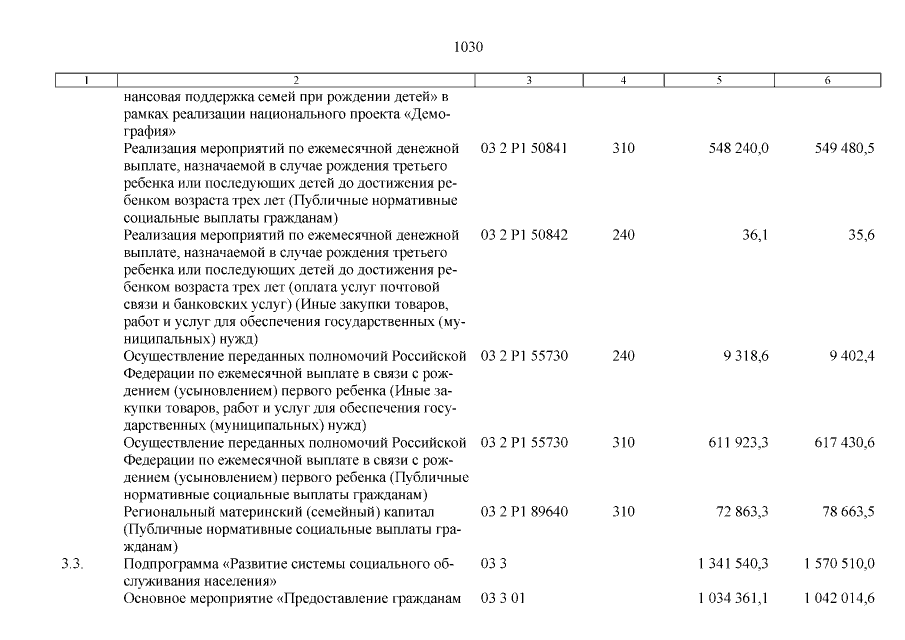 1030

| 1 | 2 | 3 | 4 | 5 | 6 |
|---|---|---|---|---|---|
| | нансовая поддержка семей при рождении детей» в рамках реализации национального проекта «Демография» | | | | |
| | Реализация мероприятий по ежемесячной денежной выплате, назначаемой в случае рождения третьего ребенка или последующих детей до достижения ребенком возраста трех лет (Публичные нормативные социальные выплаты гражданам) | 03 2 P1 50841 | 310 | 548 240,0 | 549 480,5 |
| | Реализация мероприятий по ежемесячной денежной выплате, назначаемой в случае рождения третьего ребенка или последующих детей до достижения ребенком возраста трех лет (оплата услуг почтовой связи и банковских услуг) (Иные закупки товаров, работ и услуг для обеспечения государственных (муниципальных) нужд) | 03 2 P1 50842 | 240 | 36,1 | 35,6 |
| | Осуществление переданных полномочий Российской Федерации по ежемесячной выплате в связи с рождением (усыновлением) первого ребенка (Иные закупки товаров, работ и услуг для обеспечения государственных (муниципальных) нужд) | 03 2 P1 55730 | 240 | 9 318,6 | 9 402,4 |
| | Осуществление переданных полномочий Российской Федерации по ежемесячной выплате в связи с рождением (усыновлением) первого ребенка (Публичные нормативные социальные выплаты гражданам) | 03 2 P1 55730 | 310 | 611 923,3 | 617 430,6 |
| | Региональный материнский (семейный) капитал (Публичные нормативные социальные выплаты гражданам) | 03 2 P1 89640 | 310 | 72 863,3 | 78 663,5 |
| 3.3. | Подпрограмма «Развитие системы социального обслуживания населения» | 03 3 | | 1 341 540,3 | 1 570 510,0 |
| | Основное мероприятие «Предоставление гражданам | 03 3 01 | | 1 034 361,1 | 1 042 014,6 |